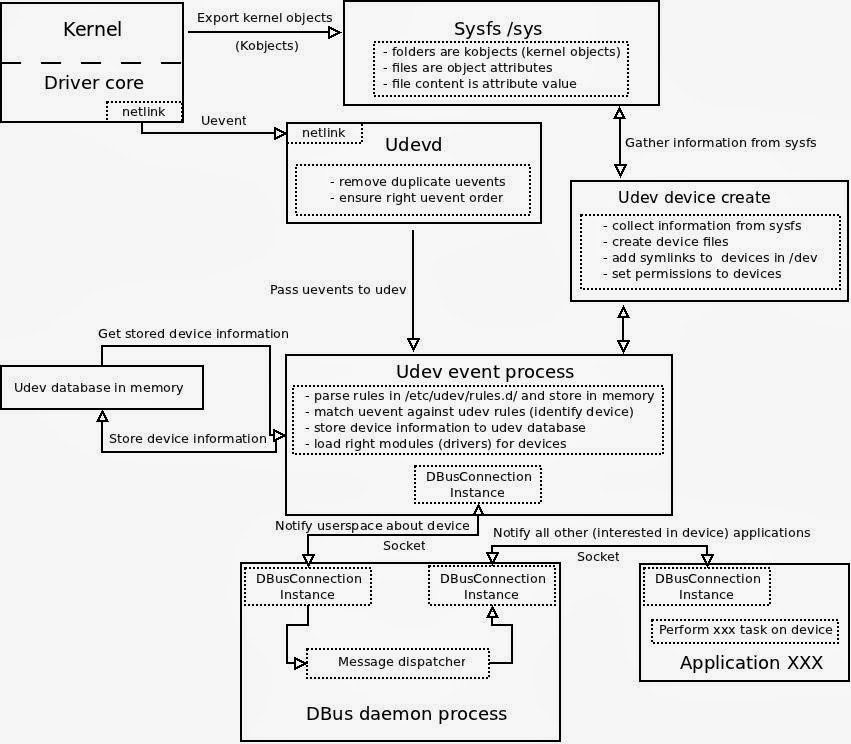 Kernel

Driver core

netlink

Export kernel objects

(Kobjects)

Sysfs /sys

- folders are kobjects (kernel objects)
- files are object attributes
- file content is attribute value

Uevent

netlink

Udevd

- remove duplicate uevents
- ensure right uevent order

Gather information from sysfs

Udev device create

- collect information from sysfs
- create device files
- add symlinks to devices in /dev
- set permissions to devices

Pass uevents to udev

Get stored device information

Udev database in memory

Store device information

Udev event process

- parse rules in /etc/udev/rules.d/ and store in memory
- match uevent against udev rules (identify device)
- store device information to udev database
- load right modules (drivers) for devices

DBusConnection Instance

Notify userspace about device

Socket

Notify all other (interested in device) applications

Socket

DBusConnection Instance

DBusConnection Instance

Message dispatcher

DBus daemon process

DBusConnection Instance

Perform xxx task on device

Application XXX